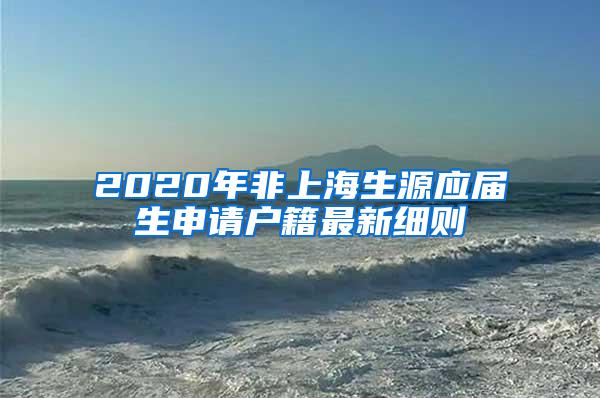 2020年非上海生源应届生申请户籍最新细则